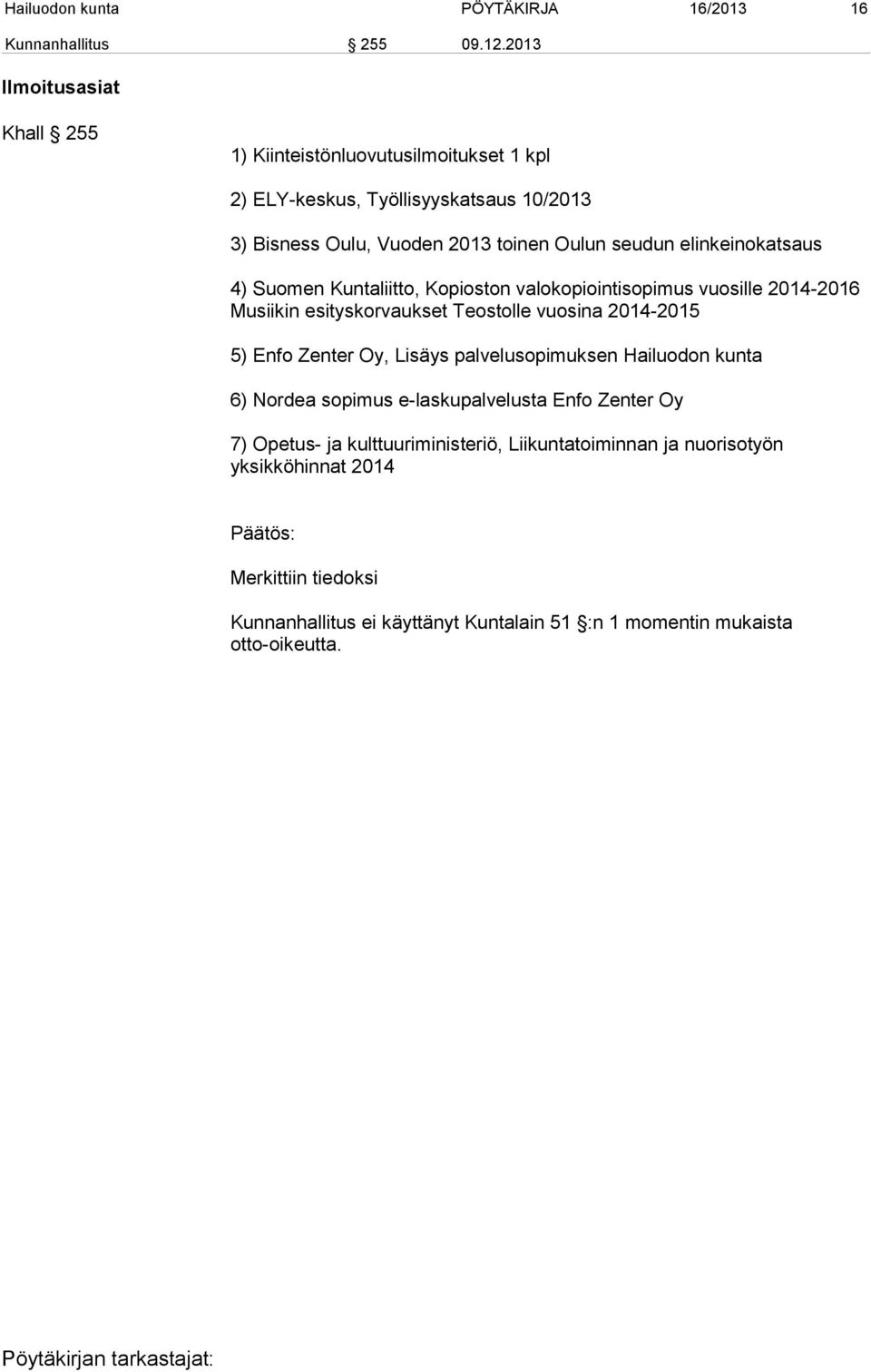 Hailuodon kunta PÖYTÄKIRJA 16/2013 16

Kunnanhallitus § 255 09.12.2013

Ilmoitusasiat

Khall § 255

1) Kiinteistönluovutusilmoitukset 1 kpl

2) ELY-keskus, Työllisyyskatsaus 10/2013

3) Bisness Oulu, Vuoden 2013 toinen Oulun seudun elinkeinokatsaus

4) Suomen Kuntaliitto, Kopioston valokopiointisopimus vuosille 2014-2016 Musiikin esityskorvaukset Teostolle vuosina 2014-2015

5) Enfo Zenter Oy, Lisäys palvelusopimuksen Hailuodon kunta

6) Nordea sopimus e-laskupalvelusta Enfo Zenter Oy

7) Opetus- ja kulttuuriministeriö, Liikuntatoiminnan ja nuorisotyön yksikköhinnat 2014

Päätös:

Merkittiin tiedoksi

Kunnanhallitus ei käyttänyt Kuntalain 51 §:n 1 momentin mukaista otto-oikeutta.

Pöytäkirjan tarkastajat: